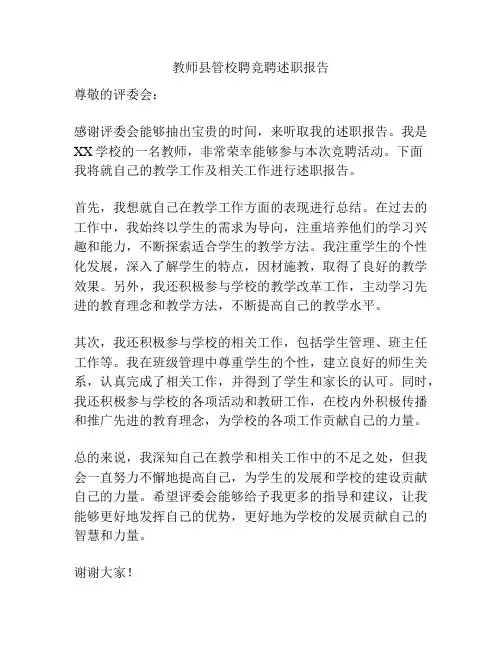 教师县管校聘竞聘述职报告

尊敬的评委会：

感谢评委会能够抽出宝贵的时间，来听取我的述职报告。我是XX学校的一名教师，非常荣幸能够参与本次竞聘活动。下面我将就自己的教学工作及相关工作进行述职报告。

首先，我想就自己在教学工作方面的表现进行总结。在过去的工作中，我始终以学生的需求为导向，注重培养他们的学习兴趣和能力，不断探索适合学生的教学方法。我注重学生的个性化发展，深入了解学生的特点，因材施教，取得了良好的教学效果。另外，我还积极参与学校的教学改革工作，主动学习先进的教育理念和教学方法，不断提高自己的教学水平。

其次，我还积极参与学校的相关工作，包括学生管理、班主任工作等。我在班级管理中尊重学生的个性，建立良好的师生关系，认真完成了相关工作，并得到了学生和家长的认可。同时，我还积极参与学校的各项活动和教研工作，在校内外积极传播和推广先进的教育理念，为学校的各项工作贡献自己的力量。

总的来说，我深知自己在教学和相关工作中的不足之处，但我会一直努力不懈地提高自己，为学生的发展和学校的建设贡献自己的力量。希望评委会能够给予我更多的指导和建议，让我能够更好地发挥自己的优势，更好地为学校的发展贡献自己的智慧和力量。

谢谢大家！